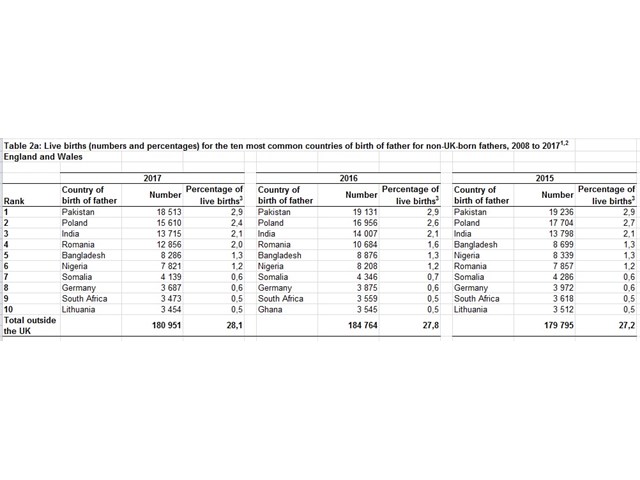 Table 2a: Live births (numbers and percentages) for the ten most common countries of birth of father for non-UK-born fathers, 2008 to 2017$^{1,2}$
England and Wales

| | 2017 | | | 2016 | | | 2015 | | |
|---|---|---|---|---|---|---|---|---|---|
| Rank | Country of birth of father | Number | Percentage of live births$^3$ | Country of birth of father | Number | Percentage of live births$^3$ | Country of birth of father | Number | Percentage of live births$^3$ |
| 1 | Pakistan | 18 513 | 2,9 | Pakistan | 19 131 | 2,9 | Pakistan | 19 236 | 2,9 |
| 2 | Poland | 15 610 | 2,4 | Poland | 16 956 | 2,6 | Poland | 17 704 | 2,7 |
| 3 | India | 13 715 | 2,1 | India | 14 007 | 2,1 | India | 13 798 | 2,1 |
| 4 | Romania | 12 856 | 2,0 | Romania | 10 684 | 1,6 | Bangladesh | 8 699 | 1,3 |
| 5 | Bangladesh | 8 286 | 1,3 | Bangladesh | 8 876 | 1,3 | Nigeria | 8 339 | 1,3 |
| 6 | Nigeria | 7 821 | 1,2 | Nigeria | 8 208 | 1,2 | Romania | 7 857 | 1,2 |
| 7 | Somalia | 4 139 | 0,6 | Somalia | 4 346 | 0,7 | Somalia | 4 286 | 0,6 |
| 8 | Germany | 3 687 | 0,6 | Germany | 3 875 | 0,6 | Germany | 3 972 | 0,6 |
| 9 | South Africa | 3 473 | 0,5 | South Africa | 3 559 | 0,5 | South Africa | 3 618 | 0,5 |
| 10 | Lithuania | 3 454 | 0,5 | Ghana | 3 545 | 0,5 | Lithuania | 3 512 | 0,5 |
| Total outside the UK | | 180 951 | 28,1 | | 184 764 | 27,8 | | 179 795 | 27,2 |